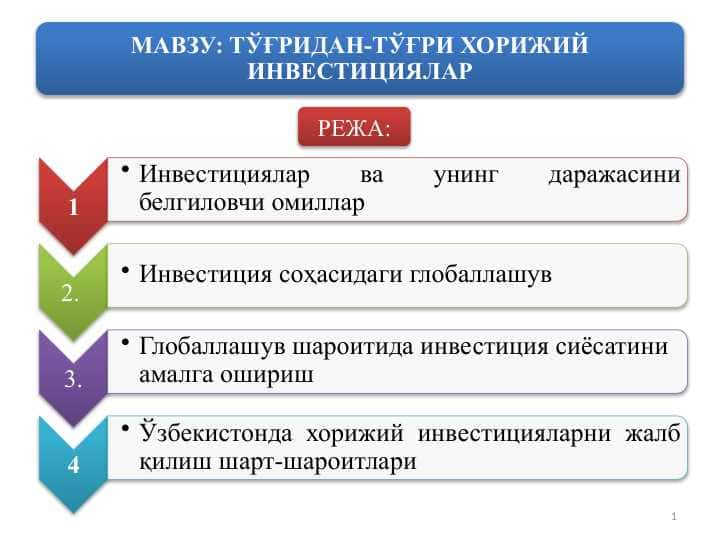 МАВЗУ: ТЎҒРИДАН-ТЎҒРИ ХОРИЖИЙ ИНВЕСТИЦИЯЛАР

РЕЖА:

1

• Инвестициялар ва унинг даражасини белгиловчи омиллар

2.

• Инвестиция соҳасидаги глобаллашув

3.

• Глобаллашув шароитида инвестиция сиёсатини амалга ошириш

4

• Ўзбекистонда хорижий инвестицияларни жалб қилиш шарт-шароитлари

1